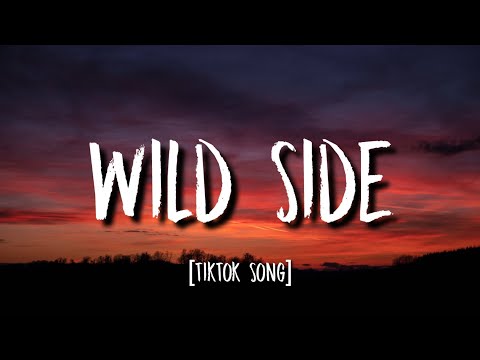 WILD SIDE

[TIKTOK SONG]